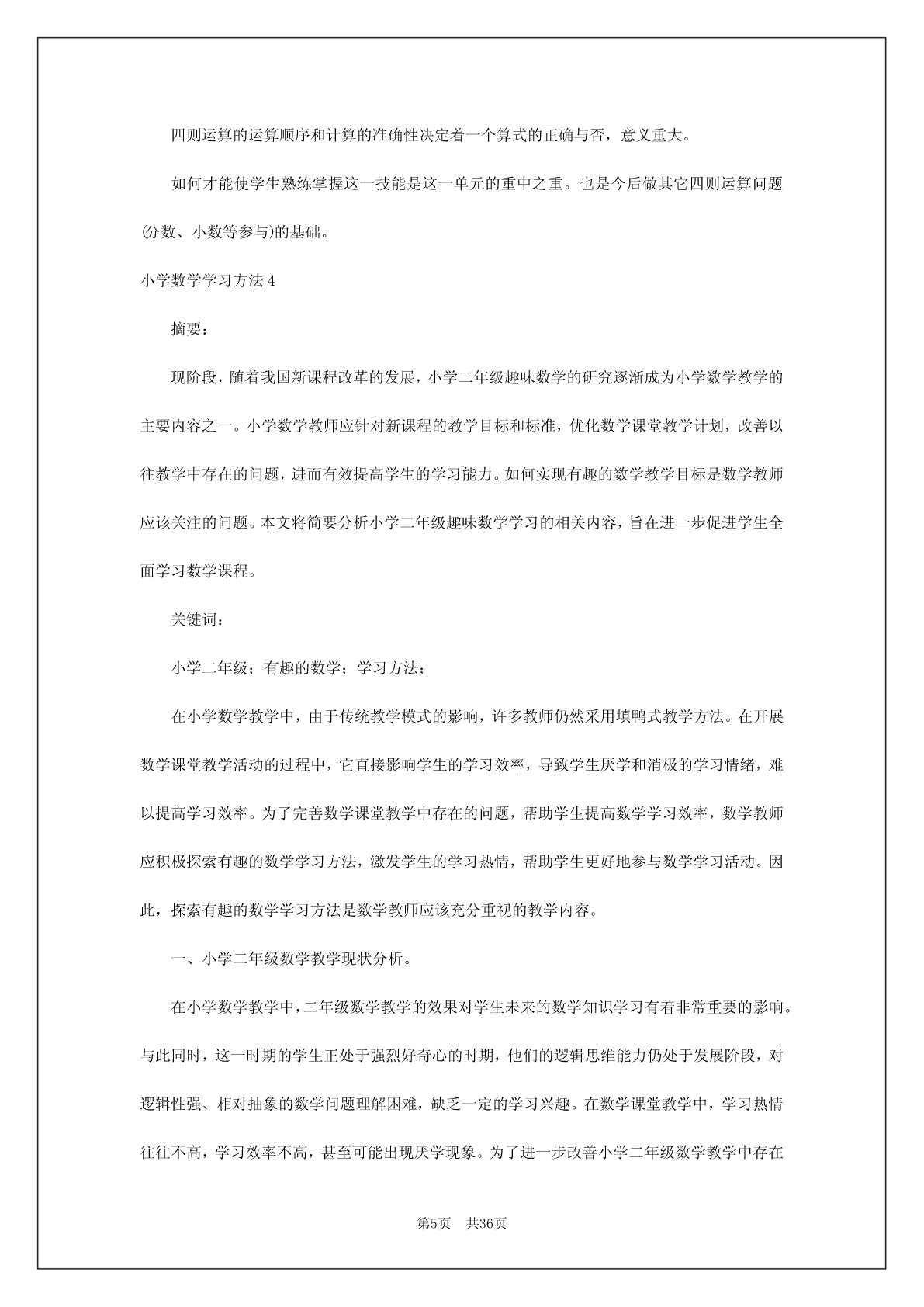 四则运算的运算顺序和计算的准确性决定着一个算式的正确与否，意义重大。

如何才能使学生熟练掌握这一技能是这一单元的重中之重。也是今后做其它四则运算问题(分数、小数等参与)的基础。

小学数学学习方法 4

摘要：

现阶段，随着我国新课程改革的发展，小学二年级趣味数学的研究逐渐成为小学数学教学的主要内容之一。小学数学教师应针对新课程的教学目标和标准，优化数学课堂教学计划，改善以往教学中存在的问题，进而有效提高学生的学习能力。如何实现有趣的数学教学目标是数学教师应该关注的问题。本文将简要分析小学二年级趣味数学学习的相关内容，旨在进一步促进学生全面学习数学课程。

关键词：

小学二年级；有趣的数学；学习方法；

在小学数学教学中，由于传统教学模式的影响，许多教师仍然采用填鸭式教学方法。在开展数学课堂教学活动的过程中，它直接影响学生的学习效率，导致学生厌学和消极的学习情绪，难以提高学习效率。为了完善数学课堂教学中存在的问题，帮助学生提高数学学习效率，数学教师应积极探索有趣的数学学习方法，激发学生的学习热情，帮助学生更好地参与数学学习活动。因此，探索有趣的数学学习方法是数学教师应该充分重视的教学内容。

一、小学二年级数学教学现状分析。

在小学数学教学中，二年级数学教学的效果对学生未来的数学知识学习有着非常重要的影响。与此同时，这一时期的学生正处于强烈好奇心的时期，他们的逻辑思维能力仍处于发展阶段，对逻辑性强、相对抽象的数学问题理解困难，缺乏一定的学习兴趣。在数学课堂教学中，学习热情往往不高，学习效率不高，甚至可能出现厌学现象。为了进一步改善小学二年级数学教学中存在

第5页 共36页